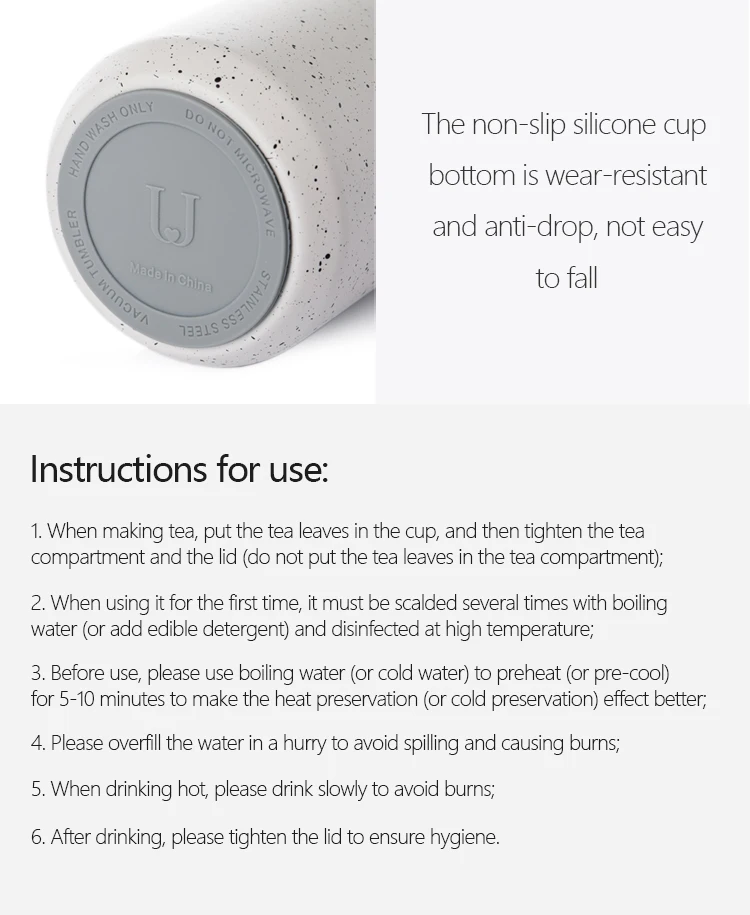 HAND WASH ONLY DO NOT MICROWAVE STAINLESS STEEL VACUUM TUMBLER

Made in China

The non-slip silicone cup bottom is wear-resistant and anti-drop, not easy to fall

Instructions for use:

1. When making tea, put the tea leaves in the cup, and then tighten the tea compartment and the lid (do not put the tea leaves in the tea compartment);

2. When using it for the first time, it must be scalded several times with boiling water (or add edible detergent) and disinfected at high temperature;

3. Before use, please use boiling water (or cold water) to preheat (or pre-cool) for 5-10 minutes to make the heat preservation (or cold preservation) effect better;

4. Please overfill the water in a hurry to avoid spilling and causing burns;

5. When drinking hot, please drink slowly to avoid burns;

6. After drinking, please tighten the lid to ensure hygiene.